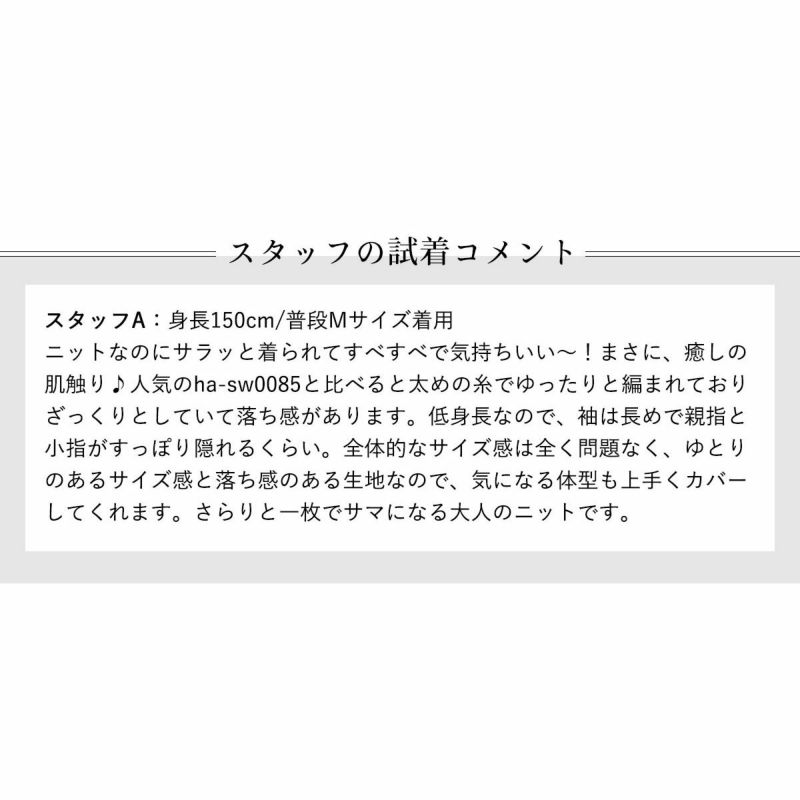 スタッフの試着コメント

スタッフA：身長150cm/普段Mサイズ着用
ニットなのにサラッと着られてすべすべで気持ちいい〜！まさに、癒しの肌触り♪人気のha-sw0085と比べると太めの糸でゆったりと編まれておりざっくりとしていて落ち感があります。低身長なので、袖は長めで親指と小指がすっぽり隠れるくらい。全体的なサイズ感は全く問題なく、ゆとりのあるサイズ感と落ち感のある生地なので、気になる体型も上手くカバーしてくれます。さらりと一枚でサマになる大人のニットです。